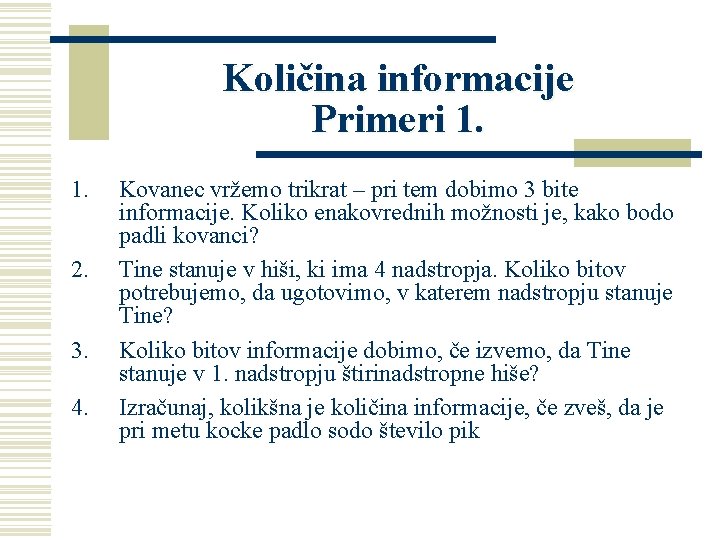 Količina informacije
Primeri 1.

1. Kovanec vržemo trikrat – pri tem dobimo 3 bite informacije. Koliko enakovrednih možnosti je, kako bodo padli kovanci?

2. Tine stanuje v hiši, ki ima 4 nadstropja. Koliko bitov potrebujemo, da ugotovimo, v katerem nadstropju stanuje Tine?

3. Koliko bitov informacije dobimo, če izvemo, da Tine stanuje v 1. nadstropju štirinadstropne hiše?

4. Izračunaj, kolikšna je količina informacije, če zveš, da je pri metu kocke padlo sodo število pik